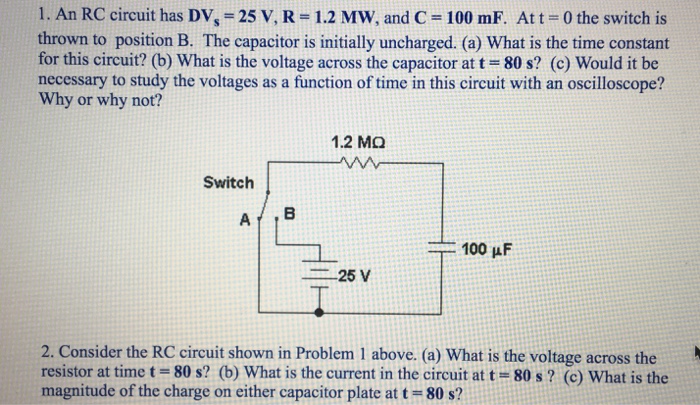 1. An RC circuit has $DV_s = 25$ V, R = 1.2 MW, and C = 100 mF. At t = 0 the switch is thrown to position B. The capacitor is initially uncharged. (a) What is the time constant for this circuit? (b) What is the voltage across the capacitor at t = 80 s? (c) Would it be necessary to study the voltages as a function of time in this circuit with an oscilloscope? Why or why not?

1.2 MΩ

Switch

A

B

100 μF

25 V

2. Consider the RC circuit shown in Problem 1 above. (a) What is the voltage across the resistor at time t = 80 s? (b) What is the current in the circuit at t = 80 s ? (c) What is the magnitude of the charge on either capacitor plate at t = 80 s?